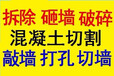 拆除 砸墙 破碎
混凝土切割
敲墙 打孔 切墙